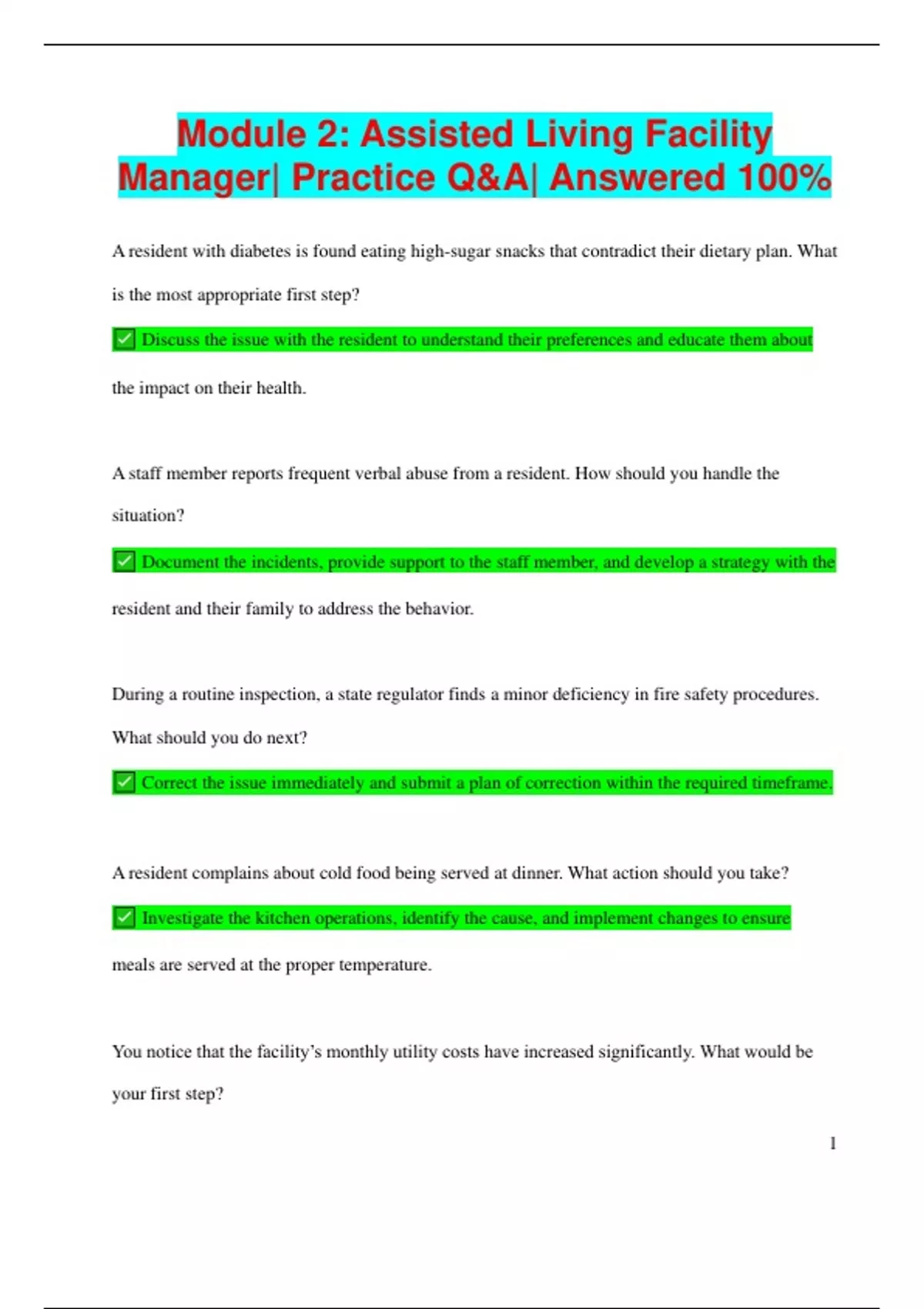 Module 2: Assisted Living Facility Manager| Practice Q&A| Answered 100%

A resident with diabetes is found eating high-sugar snacks that contradict their dietary plan. What is the most appropriate first step?

✅ Discuss the issue with the resident to understand their preferences and educate them about the impact on their health.

A staff member reports frequent verbal abuse from a resident. How should you handle the situation?

✅ Document the incidents, provide support to the staff member, and develop a strategy with the resident and their family to address the behavior.

During a routine inspection, a state regulator finds a minor deficiency in fire safety procedures. What should you do next?

✅ Correct the issue immediately and submit a plan of correction within the required timeframe.

A resident complains about cold food being served at dinner. What action should you take?

✅ Investigate the kitchen operations, identify the cause, and implement changes to ensure meals are served at the proper temperature.

You notice that the facility's monthly utility costs have increased significantly. What would be your first step?

1